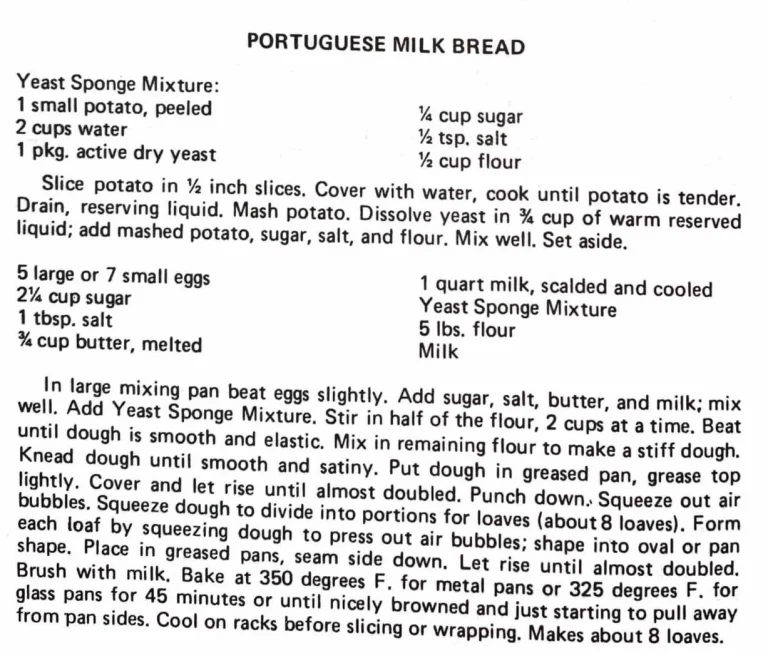 PORTUGUESE MILK BREAD

Yeast Sponge Mixture:
1 small potato, peeled
2 cups water
1 pkg. active dry yeast

¼ cup sugar
½ tsp. salt
½ cup flour

Slice potato in ½ inch slices. Cover with water, cook until potato is tender. Drain, reserving liquid. Mash potato. Dissolve yeast in ¾ cup of warm reserved liquid; add mashed potato, sugar, salt, and flour. Mix well. Set aside.

5 large or 7 small eggs
2¼ cup sugar
1 tbsp. salt
¾ cup butter, melted

1 quart milk, scalded and cooled
Yeast Sponge Mixture
5 lbs. flour
Milk

In large mixing pan beat eggs slightly. Add sugar, salt, butter, and milk; mix well. Add Yeast Sponge Mixture. Stir in half of the flour, 2 cups at a time. Beat until dough is smooth and elastic. Mix in remaining flour to make a stiff dough. Knead dough until smooth and satiny. Put dough in greased pan, grease top lightly. Cover and let rise until almost doubled. Punch down. Squeeze out air bubbles. Squeeze dough to divide into portions for loaves (about 8 loaves). Form each loaf by squeezing dough to press out air bubbles; shape into oval or pan shape. Place in greased pans, seam side down. Let rise until almost doubled. Brush with milk. Bake at 350 degrees F. for metal pans or 325 degrees F. for glass pans for 45 minutes or until nicely browned and just starting to pull away from pan sides. Cool on racks before slicing or wrapping. Makes about 8 loaves.